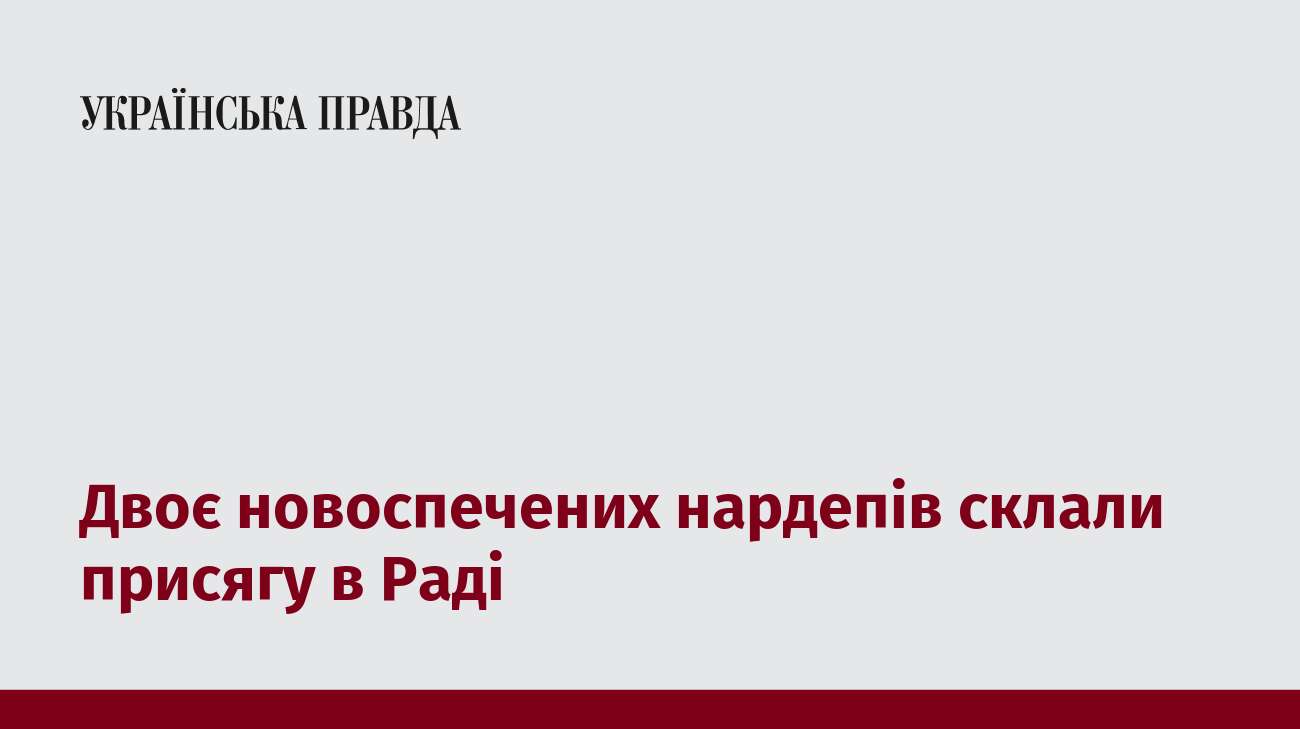 УКРАЇНСЬКА ПРАВДА

Двоє новоспечених нардепів склали присягу в Раді